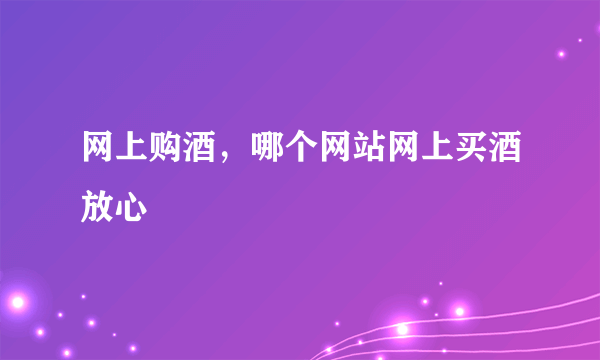 网上购酒，哪个网站网上买酒放心